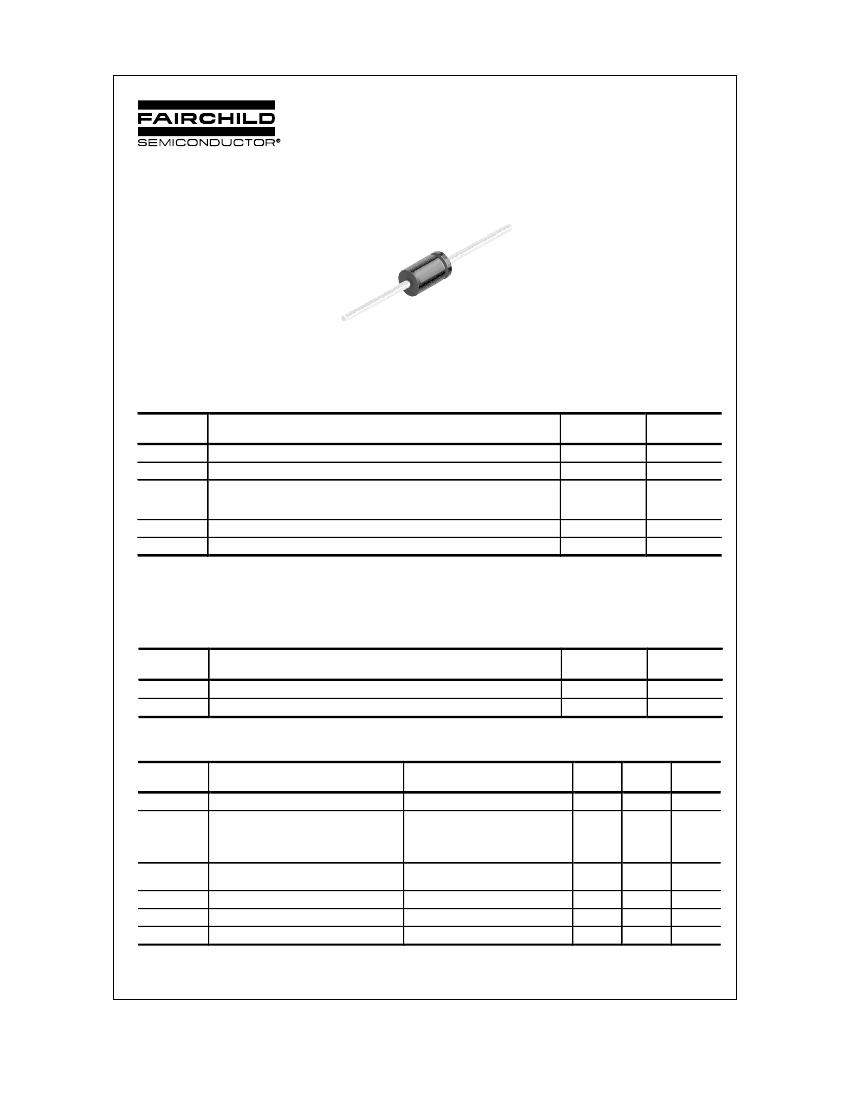 FAIRCHILD
SEMICONDUCTOR®